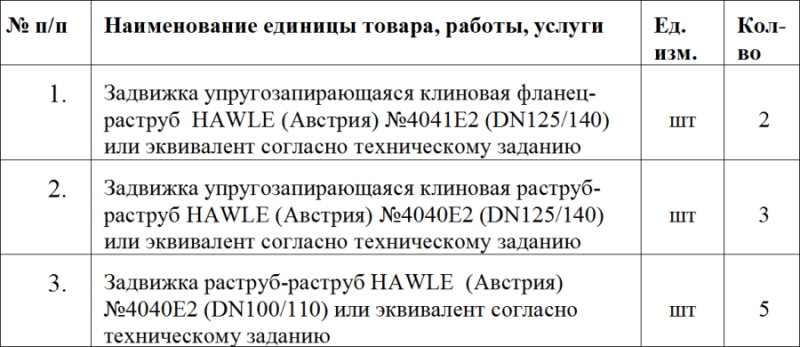 | № п/п | Наименование единицы товара, работы, услуги | Ед. изм. | Кол-во |
|---|---|---|---|
| 1. | Задвижка упругозапирающаяся клиновая фланец-раструб HAWLE (Австрия) №4041E2 (DN125/140) или эквивалент согласно техническому заданию | шт | 2 |
| 2. | Задвижка упругозапирающаяся клиновая раструб-раструб HAWLE (Австрия) №4040E2 (DN125/140) или эквивалент согласно техническому заданию | шт | 3 |
| 3. | Задвижка раструб-раструб HAWLE (Австрия) №4040E2 (DN100/110) или эквивалент согласно техническому заданию | шт | 5 |